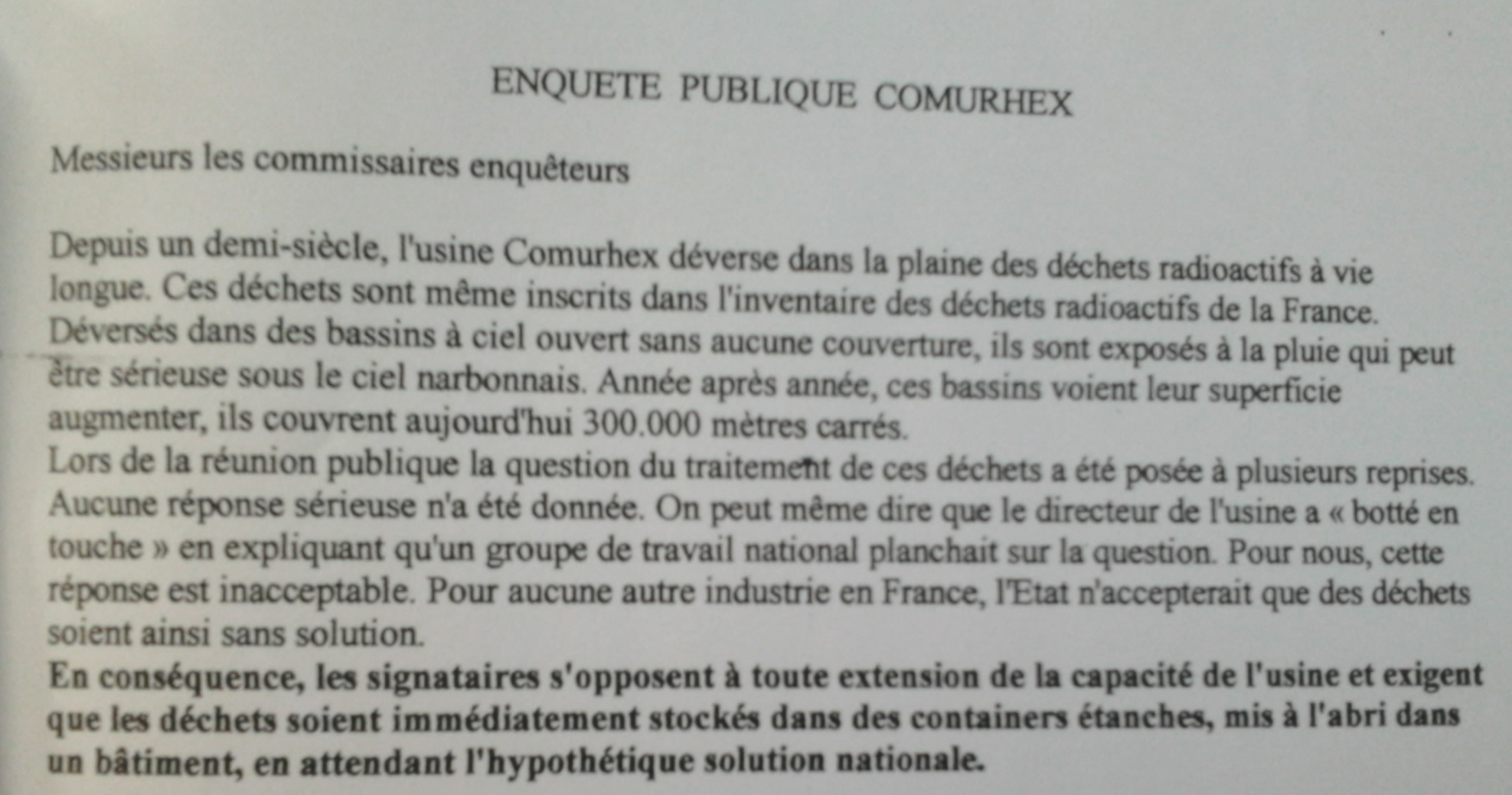 ENQUETE PUBLIQUE COMURHEX

Messieurs les commissaires enquêteurs

Depuis un demi-siècle, l'usine Comurhex déverse dans la plaine des déchets radioactifs à vie longue. Ces déchets sont même inscrits dans l'inventaire des déchets radioactifs de la France. Déversés dans des bassins à ciel ouvert sans aucune couverture, ils sont exposés à la pluie qui peut être sérieuse sous le ciel narbonnais. Année après année, ces bassins voient leur superficie augmenter, ils couvrent aujourd'hui 300.000 mètres carrés.
Lors de la réunion publique la question du traitement de ces déchets a été posée à plusieurs reprises. Aucune réponse sérieuse n'a été donnée. On peut même dire que le directeur de l'usine a « botté en touche » en expliquant qu'un groupe de travail national planchait sur la question. Pour nous, cette réponse est inacceptable. Pour aucune autre industrie en France, l'Etat n'accepterait que des déchets soient ainsi sans solution.
En conséquence, les signataires s'opposent à toute extension de la capacité de l'usine et exigent que les déchets soient immédiatement stockés dans des containers étanches, mis à l'abri dans un bâtiment, en attendant l'hypothétique solution nationale.